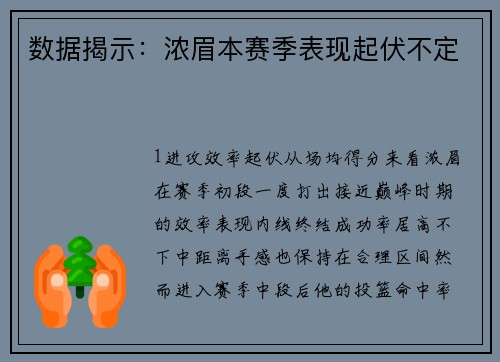 数据揭示：浓眉本赛季表现起伏不定

1进攻效率起伏从场均得分来看浓眉在赛季初段一度打出接近巅峰时期的效率表现内线终结成功率居高不下中距离手感也保持在合理区间然而进入赛季中段后他的投篮命中率